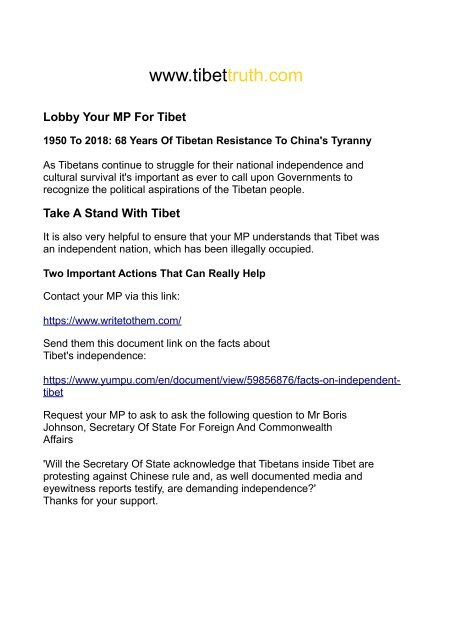 www.tibettruth.com

Lobby Your MP For Tibet

1950 To 2018: 68 Years Of Tibetan Resistance To China's Tyranny

As Tibetans continue to struggle for their national independence and cultural survival it's important as ever to call upon Governments to recognize the political aspirations of the Tibetan people.

Take A Stand With Tibet

It is also very helpful to ensure that your MP understands that Tibet was an independent nation, which has been illegally occupied.

Two Important Actions That Can Really Help

Contact your MP via this link:

https://www.writetothem.com/

Send them this document link on the facts about Tibet's independence:

https://www.yumpu.com/en/document/view/59856876/facts-on-independent-tibet

Request your MP to ask to ask the following question to Mr Boris Johnson, Secretary Of State For Foreign And Commonwealth Affairs

'Will the Secretary Of State acknowledge that Tibetans inside Tibet are protesting against Chinese rule and, as well documented media and eyewitness reports testify, are demanding independence?'
Thanks for your support.